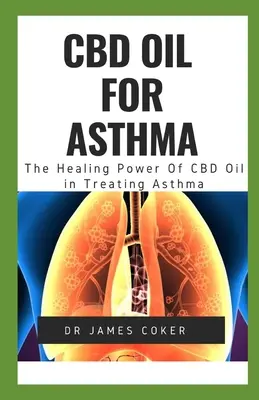 CBD OIL FOR ASTHMA

The Healing Power Of CBD Oil in Treating Asthma

DR JAMES COKER